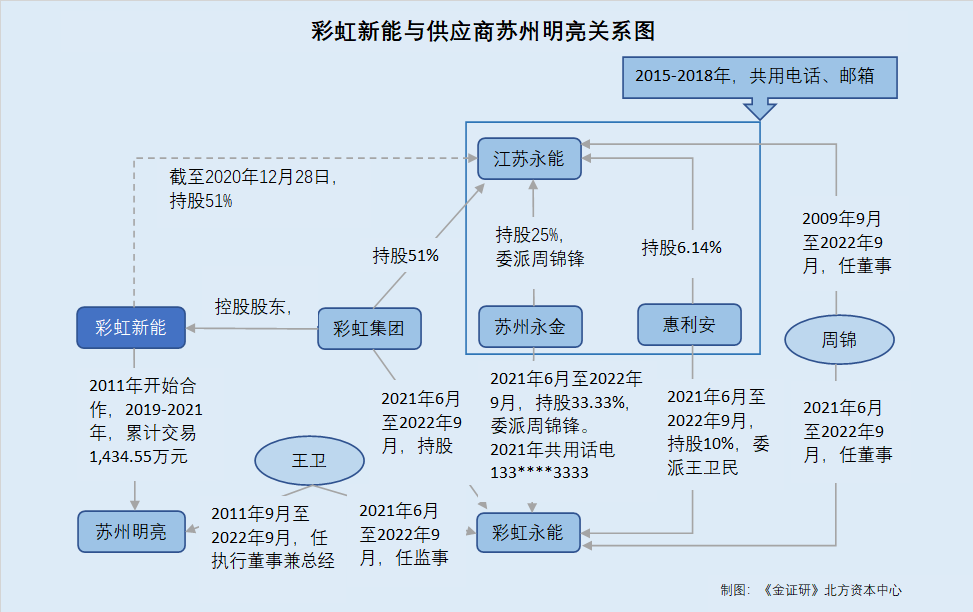 彩虹新能与供应商苏州明亮关系图

2015-2018年，共用电话、邮箱

江苏永能

截至2020年12月28日，持股51%

持股51%

持股25%，委派周锦锋

持股6.14%

2009年9月至2022年9月，任董事

控股股东，

彩虹新能

彩虹集团

苏州永金

惠利安

周锦

2011年开始合作，2019-2021年，累计交易1,434.55万元

2021年6月至2022年9月，持股

2021年6月至2022年9月，持股33.33%，委派周锦锋。2021年共用话电133****3333

2021年6月至2022年9月，持股10%，委派王卫民

2021年6月至2022年9月，任董事

王卫

苏州明亮

2011年9月至2022年9月，任执行董事兼总经

2021年6月至2022年9月，任监事

彩虹永能

制图：《金证研》北方资本中心